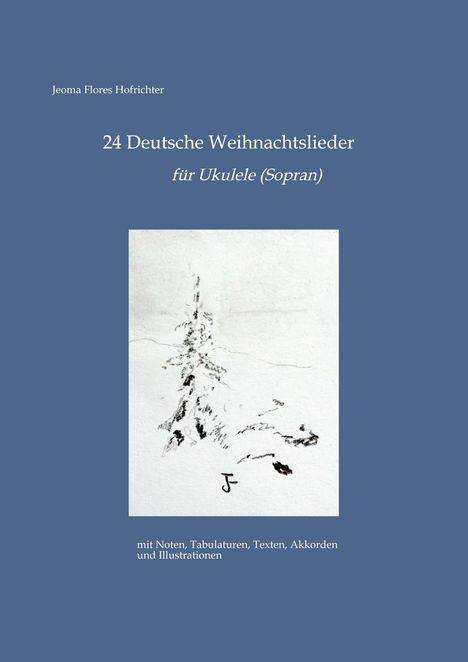 Jeoma Flores Hofrichter

24 Deutsche Weihnachtslieder

für Ukulele (Sopran)

JF

mit Noten, Tabulaturen, Texten, Akkorden und Illustrationen